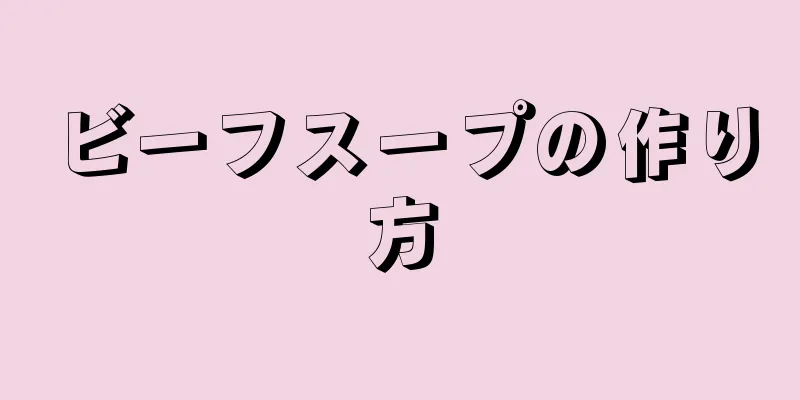 ビーフスープの作り方